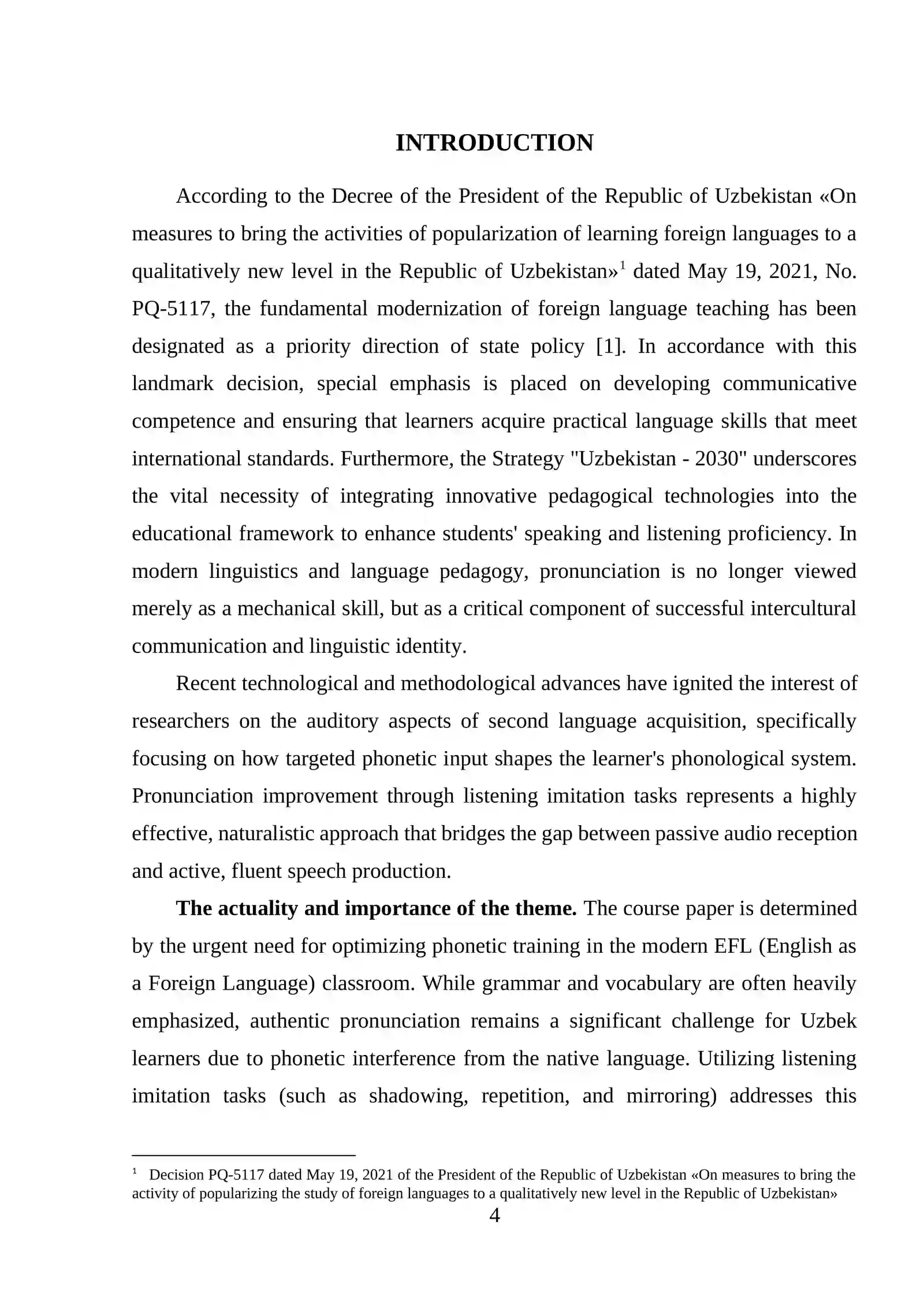 INTRODUCTION

According to the Decree of the President of the Republic of Uzbekistan «On measures to bring the activities of popularization of learning foreign languages to a qualitatively new level in the Republic of Uzbekistan»$^{1}$ dated May 19, 2021, No. PQ-5117, the fundamental modernization of foreign language teaching has been designated as a priority direction of state policy [1]. In accordance with this landmark decision, special emphasis is placed on developing communicative competence and ensuring that learners acquire practical language skills that meet international standards. Furthermore, the Strategy "Uzbekistan - 2030" underscores the vital necessity of integrating innovative pedagogical technologies into the educational framework to enhance students' speaking and listening proficiency. In modern linguistics and language pedagogy, pronunciation is no longer viewed merely as a mechanical skill, but as a critical component of successful intercultural communication and linguistic identity.

Recent technological and methodological advances have ignited the interest of researchers on the auditory aspects of second language acquisition, specifically focusing on how targeted phonetic input shapes the learner's phonological system. Pronunciation improvement through listening imitation tasks represents a highly effective, naturalistic approach that bridges the gap between passive audio reception and active, fluent speech production.

The actuality and importance of the theme. The course paper is determined by the urgent need for optimizing phonetic training in the modern EFL (English as a Foreign Language) classroom. While grammar and vocabulary are often heavily emphasized, authentic pronunciation remains a significant challenge for Uzbek learners due to phonetic interference from the native language. Utilizing listening imitation tasks (such as shadowing, repetition, and mirroring) addresses this

$^{1}$ Decision PQ-5117 dated May 19, 2021 of the President of the Republic of Uzbekistan «On measures to bring the activity of popularizing the study of foreign languages to a qualitatively new level in the Republic of Uzbekistan»

4